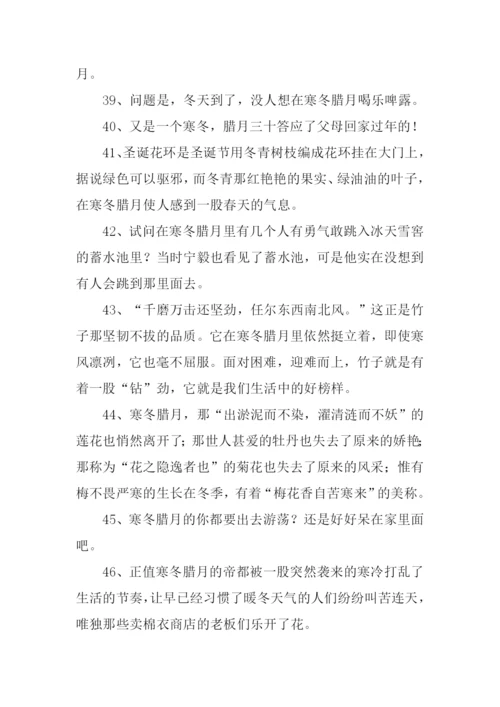 月。

39、问题是，冬天到了，没人想在寒冬腊月喝乐啤露。

40、又是一个寒冬，腊月三十答应了父母回家过年的！

41、圣诞花环是圣诞节用冬青树枝编成花环挂在大门上，据说绿色可以驱邪，而冬青那红艳艳的果实、绿油油的叶子，在寒冬腊月使人感到一股春天的气息。

42、试问在寒冬腊月里有几个人有勇气敢跳入冰天雪窖的蓄水池里？当时宁毅也看见了蓄水池，可是他实在没想到有人会跳到那里面去。

43、“千磨万击还坚劲，任尔东西南北风。”这正是竹子那坚韧不拔的品质。它在寒冬腊月里依然挺立着，即使寒风凛冽，它也毫不屈服。面对困难，迎难而上，竹子就是有着一股“钻”劲，它就是我们生活中的好榜样。

44、寒冬腊月，那“出淤泥而不染，濯清涟而不妖”的莲花也悄然离开了；那世人甚爱的牡丹也失去了原来的娇艳；那称为“花之隐逸者也”的菊花也失去了原来的风采；惟有梅不畏严寒的生长在冬季，有着“梅花香自苦寒来”的美称。

45、寒冬腊月的你都要出去游荡？还是好好呆在家里面吧。

46、正值寒冬腊月的帝都被一股突然袭来的寒冷打乱了生活的节奏，让早已经习惯了暖冬天气的人们纷纷叫苦连天，唯独那些卖棉衣商店的老板们乐开了花。